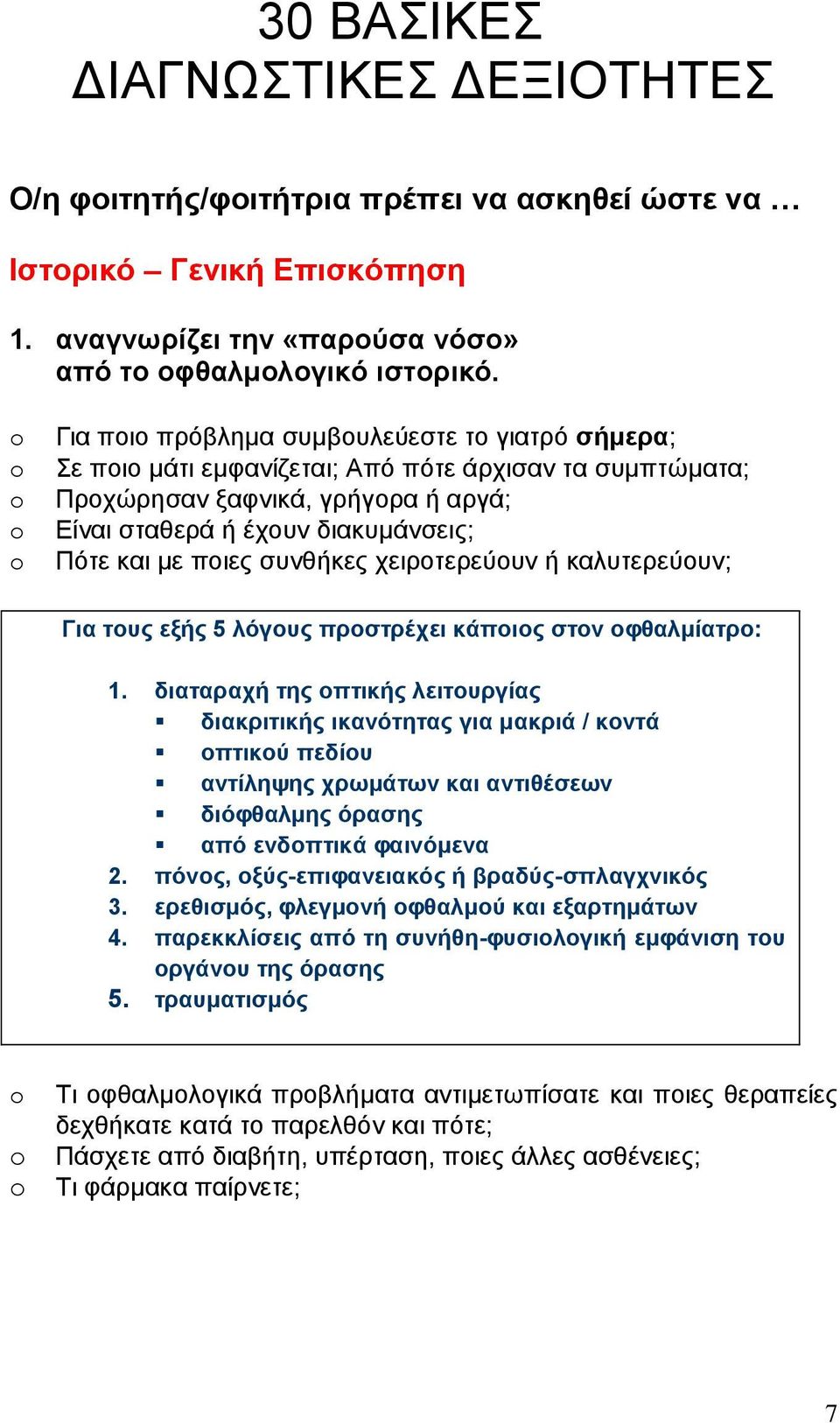 30 ΒΑΣΙΚΕΣ ΔΙΑΓΝΩΣΤΙΚΕΣ ΔΕΞΙΟΤΗΤΕΣ

Ο/η φοιτητής/φοιτήτρια πρέπει να ασκηθεί ώστε να …

Ιστορικό – Γενική Επισκόπηση

1. αναγνωρίζει την «παρούσα νόσο» από το οφθαλμολογικό ιστορικό.

o Για ποιο πρόβλημα συμβουλεύεστε το γιατρό σήμερα;
o Σε ποιο μάτι εμφανίζεται; Από πότε άρχισαν τα συμπτώματα;
o Προχώρησαν ξαφνικά, γρήγορα ή αργά;
o Είναι σταθερά ή έχουν διακυμάνσεις;
o Πότε και με ποιες συνθήκες χειροτερεύουν ή καλυτερεύουν;

Για τους εξής 5 λόγους προστρέχει κάποιος στον οφθαλμίατρο:

1. διαταραχή της οπτικής λειτουργίας
▪ διακριτικής ικανότητας για μακριά / κοντά
▪ οπτικού πεδίου
▪ αντίληψης χρωμάτων και αντιθέσεων
▪ διόφθαλμης όρασης
▪ από ενδοπτικά φαινόμενα
2. πόνος, οξύς-επιφανειακός ή βραδύς-σπλαγχνικός
3. ερεθισμός, φλεγμονή οφθαλμού και εξαρτημάτων
4. παρεκκλίσεις από τη συνήθη-φυσιολογική εμφάνιση του οργάνου της όρασης
5. τραυματισμός

o Τι οφθαλμολογικά προβλήματα αντιμετωπίσατε και ποιες θεραπείες δεχθήκατε κατά το παρελθόν και πότε;
o Πάσχετε από διαβήτη, υπέρταση, ποιες άλλες ασθένειες;
o Τι φάρμακα παίρνετε;

7